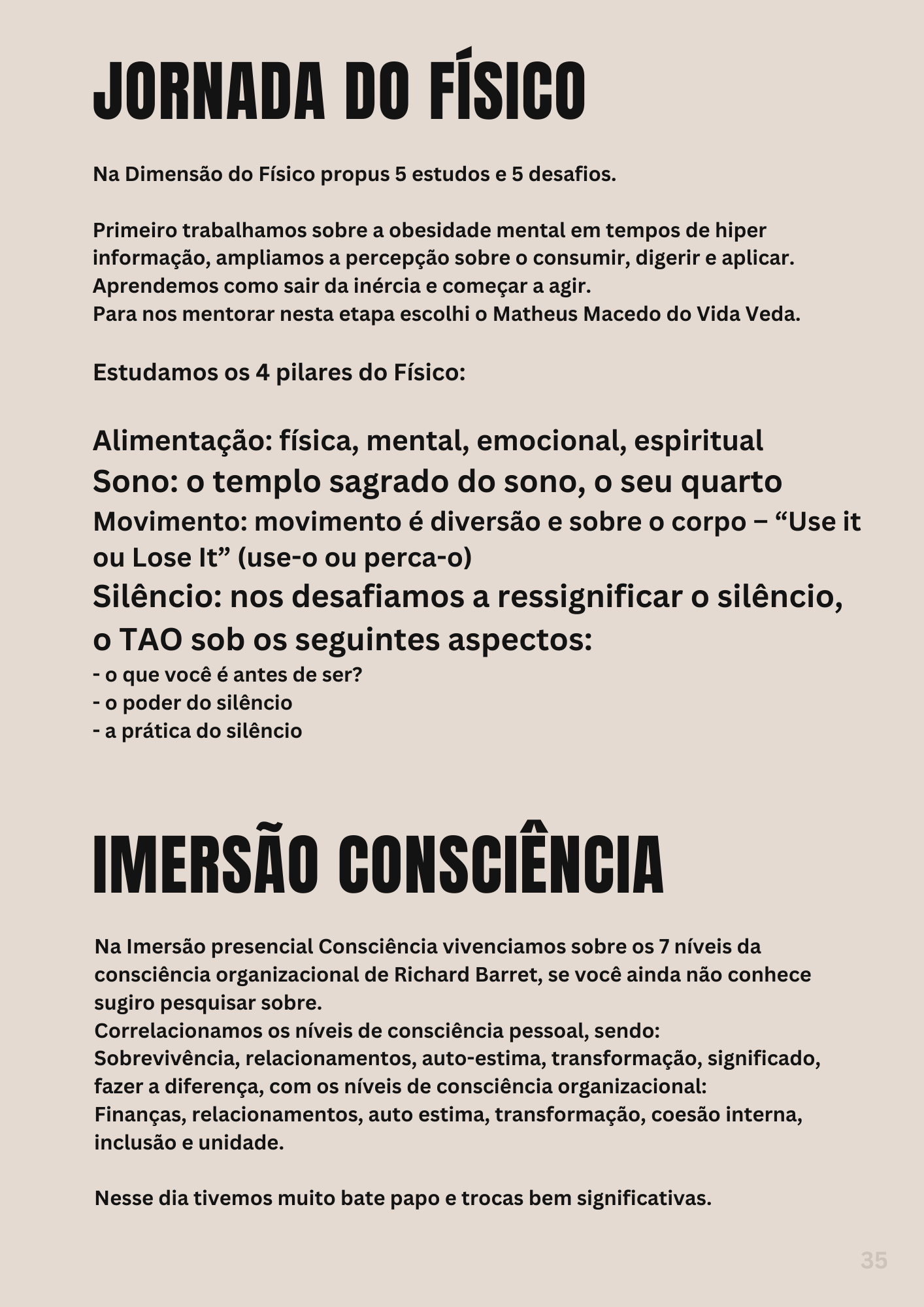 JORNADA DO FÍSICO

Na Dimensão do Físico propus 5 estudos e 5 desafios.

Primeiro trabalhamos sobre a obesidade mental em tempos de hiper informação, ampliamos a percepção sobre o consumir, digerir e aplicar.
Aprendemos como sair da inércia e começar a agir.
Para nos mentorar nesta etapa escolhi o Matheus Macedo do Vida Veda.

Estudamos os 4 pilares do Físico:

Alimentação: física, mental, emocional, espiritual
Sono: o templo sagrado do sono, o seu quarto
Movimento: movimento é diversão e sobre o corpo – “Use it ou Lose It” (use-o ou perca-o)
Silêncio: nos desafiamos a ressignificar o silêncio, o TAO sob os seguintes aspectos:
- o que você é antes de ser?
- o poder do silêncio
- a prática do silêncio

IMERSÃO CONSCIÊNCIA

Na Imersão presencial Consciência vivenciamos sobre os 7 níveis da consciência organizacional de Richard Barret, se você ainda não conhece sugiro pesquisar sobre.
Correlacionamos os níveis de consciência pessoal, sendo:
Sobrevivência, relacionamentos, auto-estima, transformação, significado, fazer a diferença, com os níveis de consciência organizacional:
Finanças, relacionamentos, auto estima, transformação, coesão interna, inclusão e unidade.

Nesse dia tivemos muito bate papo e trocas bem significativas.

35